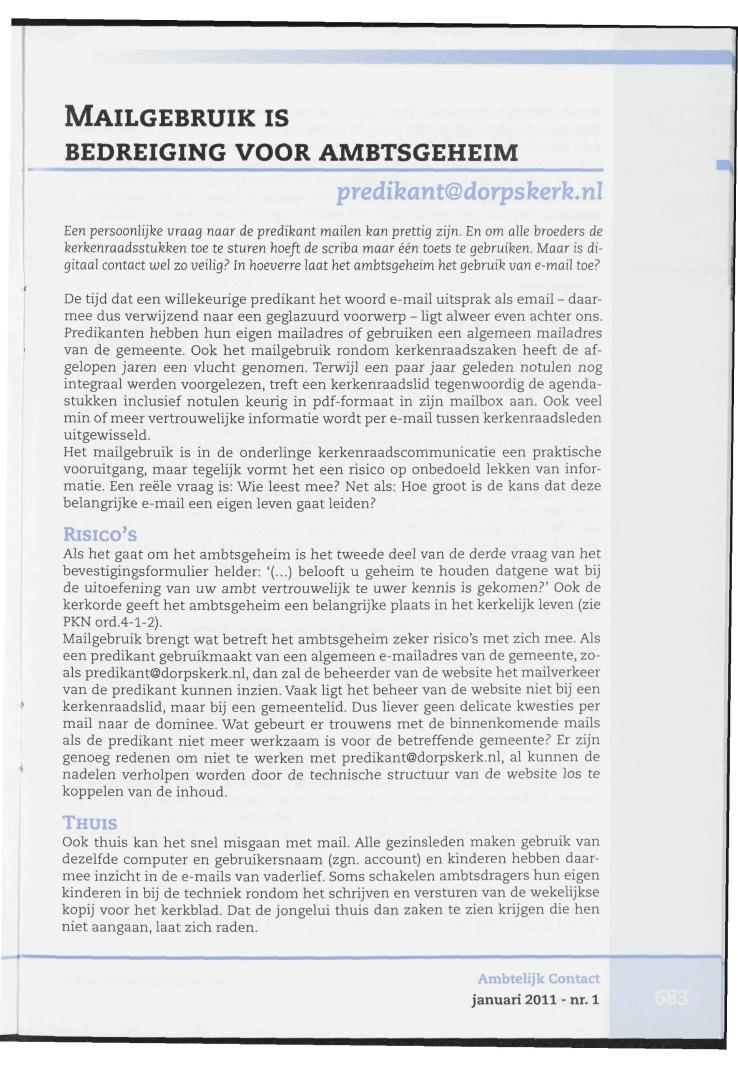 MAILGEBRUIK IS BEDREIGING VOOR AMBTSGEHEIM

predikant@dorpskerk.nl

Een persoonlijke vraag naar de predikant mailen kan prettig zijn. En om alle broeders de kerkenraadsstukken toe te sturen hoeft de scriba maar één toets te gebruiken. Maar is digitaal contact wel zo veilig? In hoeverre laat het ambtsgeheim het gebruik van e-mail toe?

De tijd dat een willekeurige predikant het woord e-mail uitsprak als email – daarmee dus verwijzend naar een geglazuurd voorwerp – ligt alweer even achter ons. Predikanten hebben hun eigen mailadres of gebruiken een algemeen mailadres van de gemeente. Ook het mailgebruik rondom kerkenraadszaken heeft de afgelopen jaren een vlucht genomen. Terwijl een paar jaar geleden notulen nog integraal werden voorgelezen, treft een kerkenraadslid tegenwoordig de agendastukken inclusief notulen keurig in pdf-formaat in zijn mailbox aan. Ook veel min of meer vertrouwelijke informatie wordt per e-mail tussen kerkenraadsleden uitgewisseld.
Het mailgebruik is in de onderlinge kerkenraadscommunicatie een praktische vooruitgang, maar tegelijk vormt het een risico op onbedoeld lekken van informatie. Een reële vraag is: Wie leest mee? Net als: Hoe groot is de kans dat deze belangrijke e-mail een eigen leven gaat leiden?

RISICO'S
Als het gaat om het ambtsgeheim is het tweede deel van de derde vraag van het bevestigingsformulier helder: '(...) belooft u geheim te houden datgene wat bij de uitoefening van uw ambt vertrouwelijk te uwer kennis is gekomen?' Ook de kerkorde geeft het ambtsgeheim een belangrijke plaats in het kerkelijk leven (zie PKN ord.4-1-2).
Mailgebruik brengt wat betreft het ambtsgeheim zeker risico's met zich mee. Als een predikant gebruikmaakt van een algemeen e-mailadres van de gemeente, zoals predikant@dorpskerk.nl, dan zal de beheerder van de website het mailverkeer van de predikant kunnen inzien. Vaak ligt het beheer van de website niet bij een kerkenraadslid, maar bij een gemeentelid. Dus liever geen delicate kwesties per mail naar de dominee. Wat gebeurt er trouwens met de binnenkomende mails als de predikant niet meer werkzaam is voor de betreffende gemeente? Er zijn genoeg redenen om niet te werken met predikant@dorpskerk.nl, al kunnen de nadelen verholpen worden door de technische structuur van de website los te koppelen van de inhoud.

THUIS
Ook thuis kan het snel misgaan met mail. Alle gezinsleden maken gebruik van dezelfde computer en gebruikersnaam (zgn. account) en kinderen hebben daarmee inzicht in de e-mails van vaderlief. Soms schakelen ambtsdragers hun eigen kinderen in bij de techniek rondom het schrijven en versturen van de wekelijkse kopij voor het kerkblad. Dat de jongelui thuis dan zaken te zien krijgen die hen niet aangaan, laat zich raden.

Ambtelijk Contact
januari 2011 - nr. 1
683